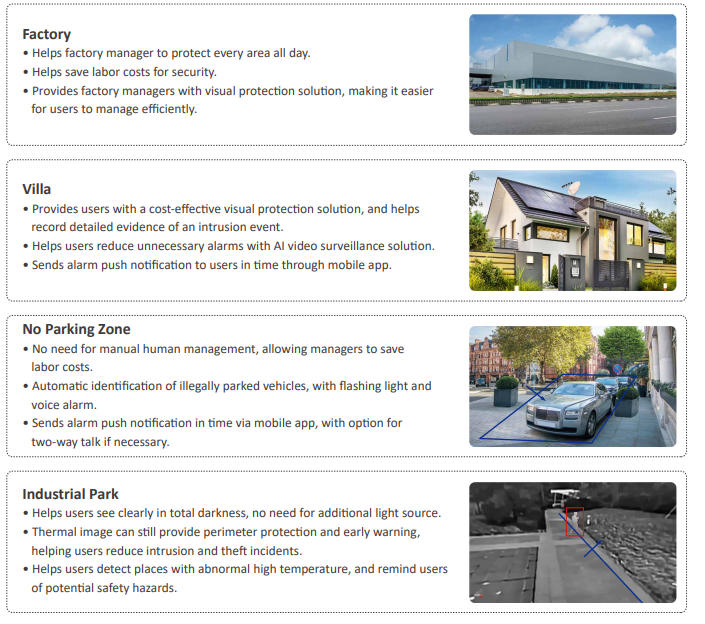 Factory
• Helps factory manager to protect every area all day.
• Helps save labor costs for security.
• Provides factory managers with visual protection solution, making it easier for users to manage efficiently.

Villa
• Provides users with a cost-effective visual protection solution, and helps record detailed evidence of an intrusion event.
• Helps users reduce unnecessary alarms with AI video surveillance solution.
• Sends alarm push notification to users in time through mobile app.

No Parking Zone
• No need for manual human management, allowing managers to save labor costs.
• Automatic identification of illegally parked vehicles, with flashing light and voice alarm.
• Sends alarm push notification in time via mobile app, with option for two-way talk if necessary.

Industrial Park
• Helps users see clearly in total darkness, no need for additional light source.
• Thermal image can still provide perimeter protection and early warning, helping users reduce intrusion and theft incidents.
• Helps users detect places with abnormal high temperature, and remind users of potential safety hazards.